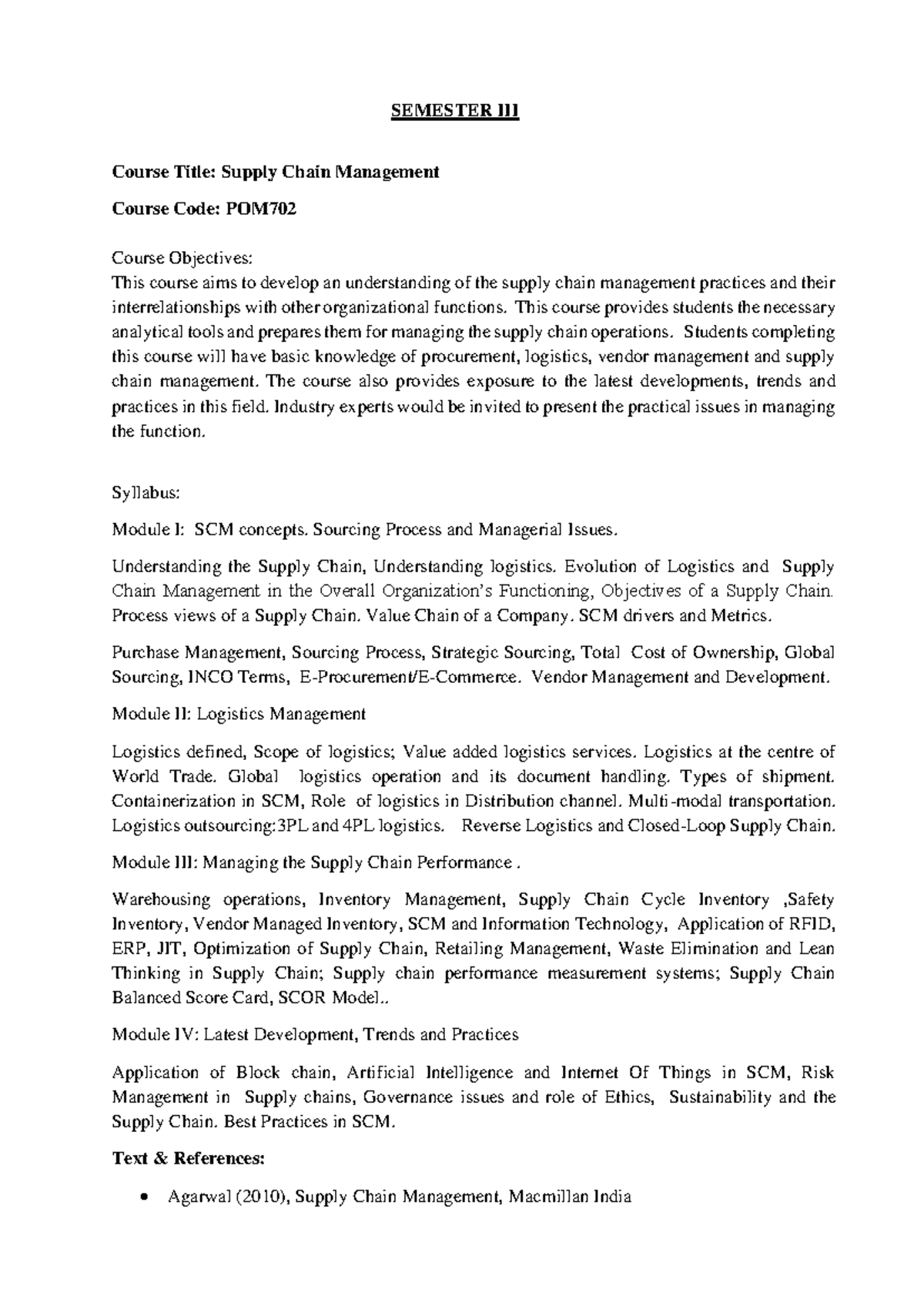 SEMESTER III

Course Title: Supply Chain Management

Course Code: POM702

Course Objectives:
This course aims to develop an understanding of the supply chain management practices and their interrelationships with other organizational functions. This course provides students the necessary analytical tools and prepares them for managing the supply chain operations. Students completing this course will have basic knowledge of procurement, logistics, vendor management and supply chain management. The course also provides exposure to the latest developments, trends and practices in this field. Industry experts would be invited to present the practical issues in managing the function.

Syllabus:

Module I: SCM concepts. Sourcing Process and Managerial Issues.

Understanding the Supply Chain, Understanding logistics. Evolution of Logistics and Supply Chain Management in the Overall Organization's Functioning, Objectives of a Supply Chain. Process views of a Supply Chain. Value Chain of a Company. SCM drivers and Metrics.

Purchase Management, Sourcing Process, Strategic Sourcing, Total Cost of Ownership, Global Sourcing, INCO Terms, E-Procurement/E-Commerce. Vendor Management and Development.

Module II: Logistics Management

Logistics defined, Scope of logistics; Value added logistics services. Logistics at the centre of World Trade. Global logistics operation and its document handling. Types of shipment. Containerization in SCM, Role of logistics in Distribution channel. Multi-modal transportation. Logistics outsourcing:3PL and 4PL logistics. Reverse Logistics and Closed-Loop Supply Chain.

Module III: Managing the Supply Chain Performance .

Warehousing operations, Inventory Management, Supply Chain Cycle Inventory ,Safety Inventory, Vendor Managed Inventory, SCM and Information Technology, Application of RFID, ERP, JIT, Optimization of Supply Chain, Retailing Management, Waste Elimination and Lean Thinking in Supply Chain; Supply chain performance measurement systems; Supply Chain Balanced Score Card, SCOR Model..

Module IV: Latest Development, Trends and Practices

Application of Block chain, Artificial Intelligence and Internet Of Things in SCM, Risk Management in Supply chains, Governance issues and role of Ethics, Sustainability and the Supply Chain. Best Practices in SCM.

Text & References:

• Agarwal (2010), Supply Chain Management, Macmillan India